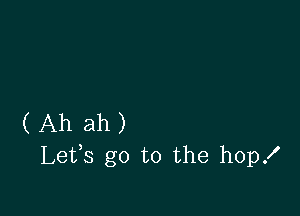 ( Ah ah )
Let's go to the hop!